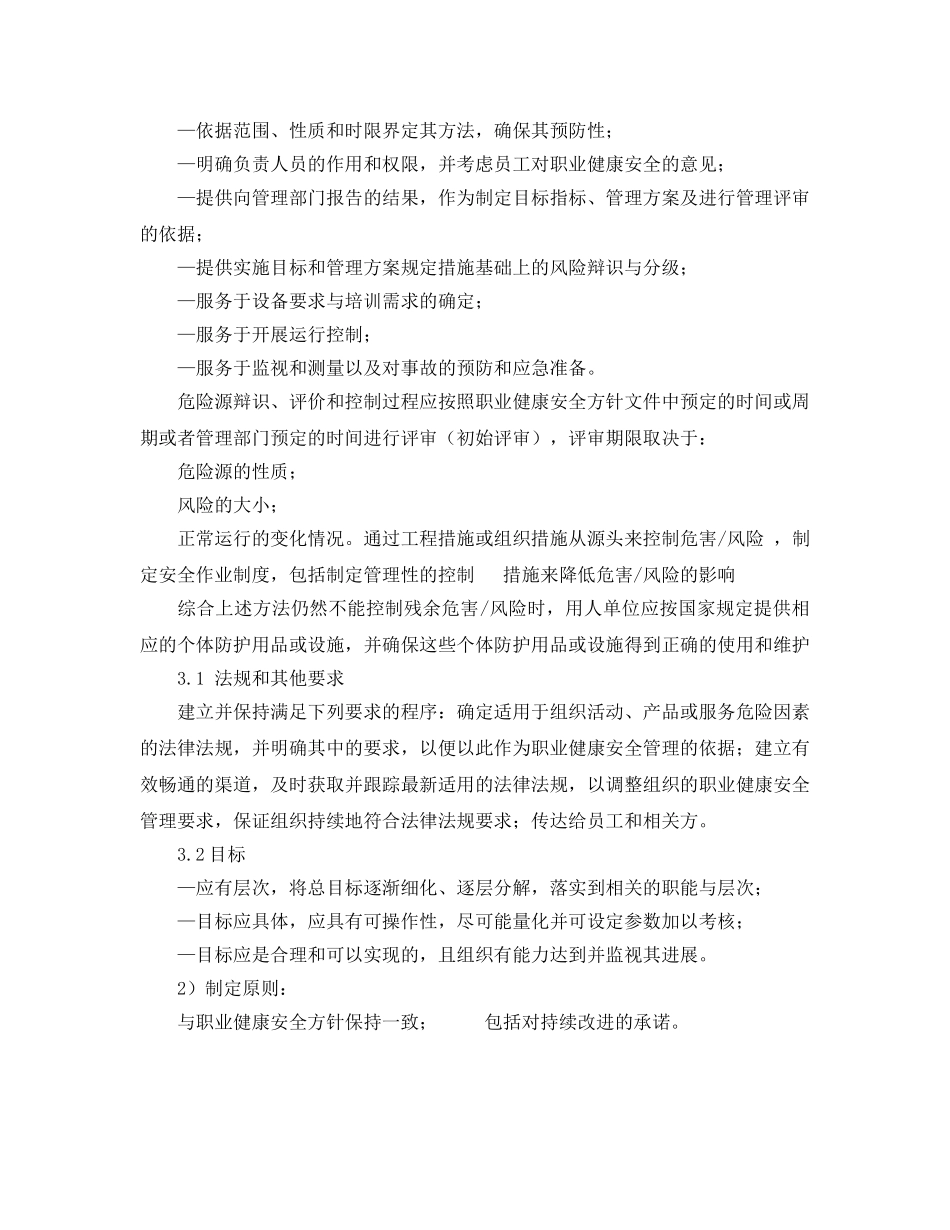 —依据范围、性质和时限界定其方法，确保其预防性；

—明确负责人员的作用和权限，并考虑员工对职业健康安全的意见；

—提供向管理部门报告的结果，作为制定目标指标、管理方案及进行管理评审的依据；

—提供实施目标和管理方案规定措施基础上的风险辩识与分级；

—服务于设备要求与培训需求的确定；

—服务于开展运行控制；

—服务于监视和测量以及对事故的预防和应急准备。

危险源辩识、评价和控制过程应按照职业健康安全方针文件中预定的时间或周期或者管理部门预定的时间进行评审（初始评审），评审期限取决于：

危险源的性质；

风险的大小；

正常运行的变化情况。通过工程措施或组织措施从源头来控制危害/风险 ，制定安全作业制度，包括制定管理性的控制　措施来降低危害/风险的影响

综合上述方法仍然不能控制残余危害/风险时，用人单位应按国家规定提供相应的个体防护用品或设施，并确保这些个体防护用品或设施得到正确的使用和维护

3.1 法规和其他要求

建立并保持满足下列要求的程序：确定适用于组织活动、产品或服务危险因素的法律法规，并明确其中的要求，以便以此作为职业健康安全管理的依据；建立有效畅通的渠道，及时获取并跟踪最新适用的法律法规，以调整组织的职业健康安全管理要求，保证组织持续地符合法律法规要求；传达给员工和相关方。

3.2目标

—应有层次，将总目标逐渐细化、逐层分解，落实到相关的职能与层次；

—目标应具体，应具有可操作性，尽可能量化并可设定参数加以考核；

—目标应是合理和可以实现的，且组织有能力达到并监视其进展。

2）制定原则：

与职业健康安全方针保持一致；　　包括对持续改进的承诺。